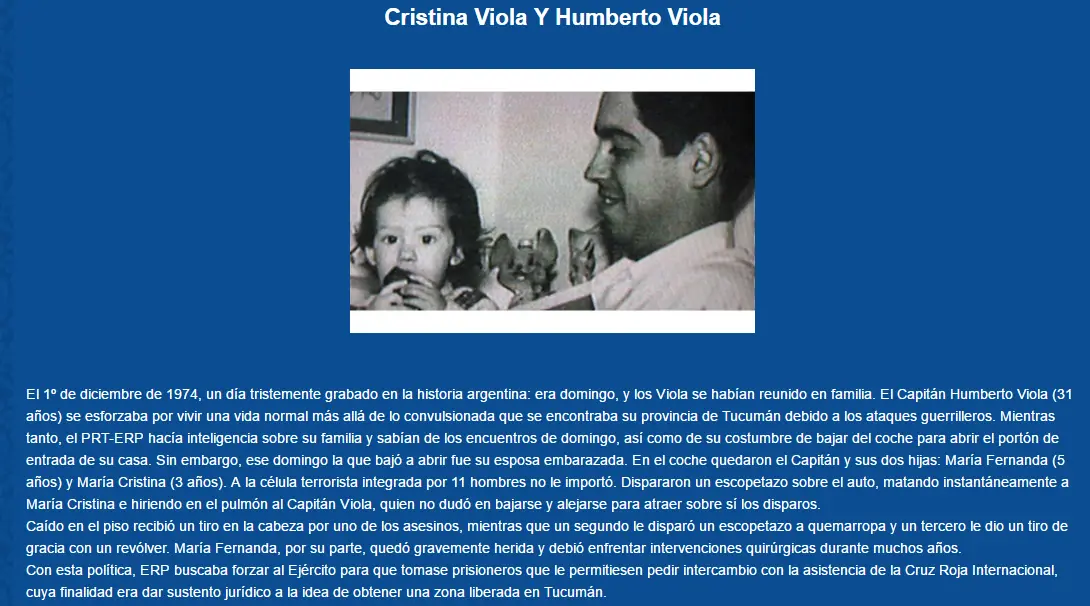 Cristina Viola Y Humberto Viola

El 1º de diciembre de 1974, un día tristemente grabado en la historia argentina: era domingo, y los Viola se habían reunido en familia. El Capitán Humberto Viola (31 años) se esforzaba por vivir una vida normal más allá de lo convulsionada que se encontraba su provincia de Tucumán debido a los ataques guerrilleros. Mientras tanto, el PRT-ERP hacía inteligencia sobre su familia y sabían de los encuentros de domingo, así como de su costumbre de bajar del coche para abrir el portón de entrada de su casa. Sin embargo, ese domingo la que bajó a abrir fue su esposa embarazada. En el coche quedaron el Capitán y sus dos hijas: María Fernanda (5 años) y María Cristina (3 años). A la célula terrorista integrada por 11 hombres no le importó. Dispararon un escopetazo sobre el auto, matando instantáneamente a María Cristina e hiriendo en el pulmón al Capitán Viola, quien no dudó en bajarse y alejarse para atraer sobre sí los disparos.
Caído en el piso recibió un tiro en la cabeza por uno de los asesinos, mientras que un segundo le disparó un escopetazo a quemarropa y un tercero le dio un tiro de gracia con un revólver. María Fernanda, por su parte, quedó gravemente herida y debió enfrentar intervenciones quirúrgicas durante muchos años.
Con esta política, ERP buscaba forzar al Ejército para que tomase prisioneros que le permitiesen pedir intercambio con la asistencia de la Cruz Roja Internacional, cuya finalidad era dar sustento jurídico a la idea de obtener una zona liberada en Tucumán.